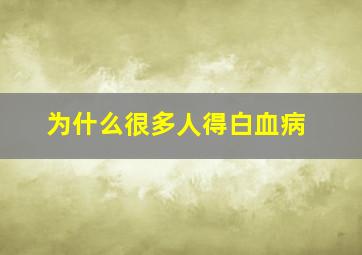 为什么很多人得白血病